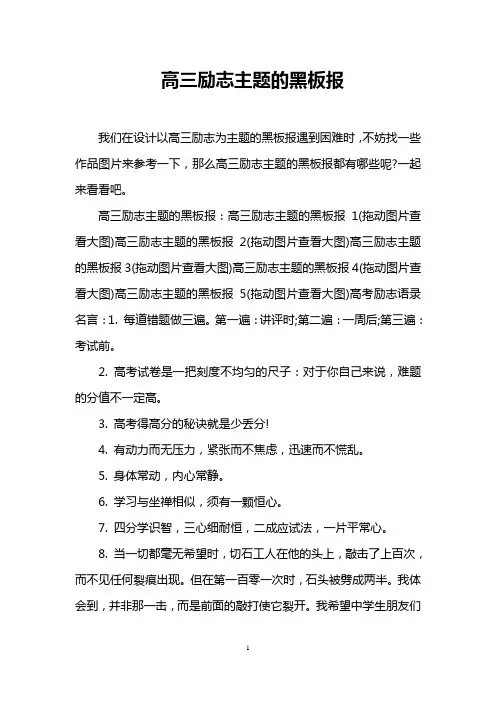 高三励志主题的黑板报

我们在设计以高三励志为主题的黑板报遇到困难时，不妨找一些作品图片来参考一下，那么高三励志主题的黑板报都有哪些呢?一起来看看吧。

高三励志主题的黑板报：高三励志主题的黑板报 1(拖动图片查看大图)高三励志主题的黑板报 2(拖动图片查看大图)高三励志主题的黑板报 3(拖动图片查看大图)高三励志主题的黑板报 4(拖动图片查看大图)高三励志主题的黑板报 5(拖动图片查看大图)高考励志语录名言：1. 每道错题做三遍。第一遍：讲评时;第二遍：一周后;第三遍：考试前。

2. 高考试卷是一把刻度不均匀的尺子：对于你自己来说，难题的分值不一定高。

3. 高考得高分的秘诀就是少丢分!

4. 有动力而无压力，紧张而不焦虑，迅速而不慌乱。

5. 身体常动，内心常静。

6. 学习与坐禅相似，须有一颗恒心。

7. 四分学识智，三心细耐恒，二成应试法，一片平常心。

8. 当一切都毫无希望时，切石工人在他的头上，敲击了上百次，而不见任何裂痕出现。但在第一百零一次时，石头被劈成两半。我体会到，并非那一击，而是前面的敲打使它裂开。我希望中学生朋友们

1